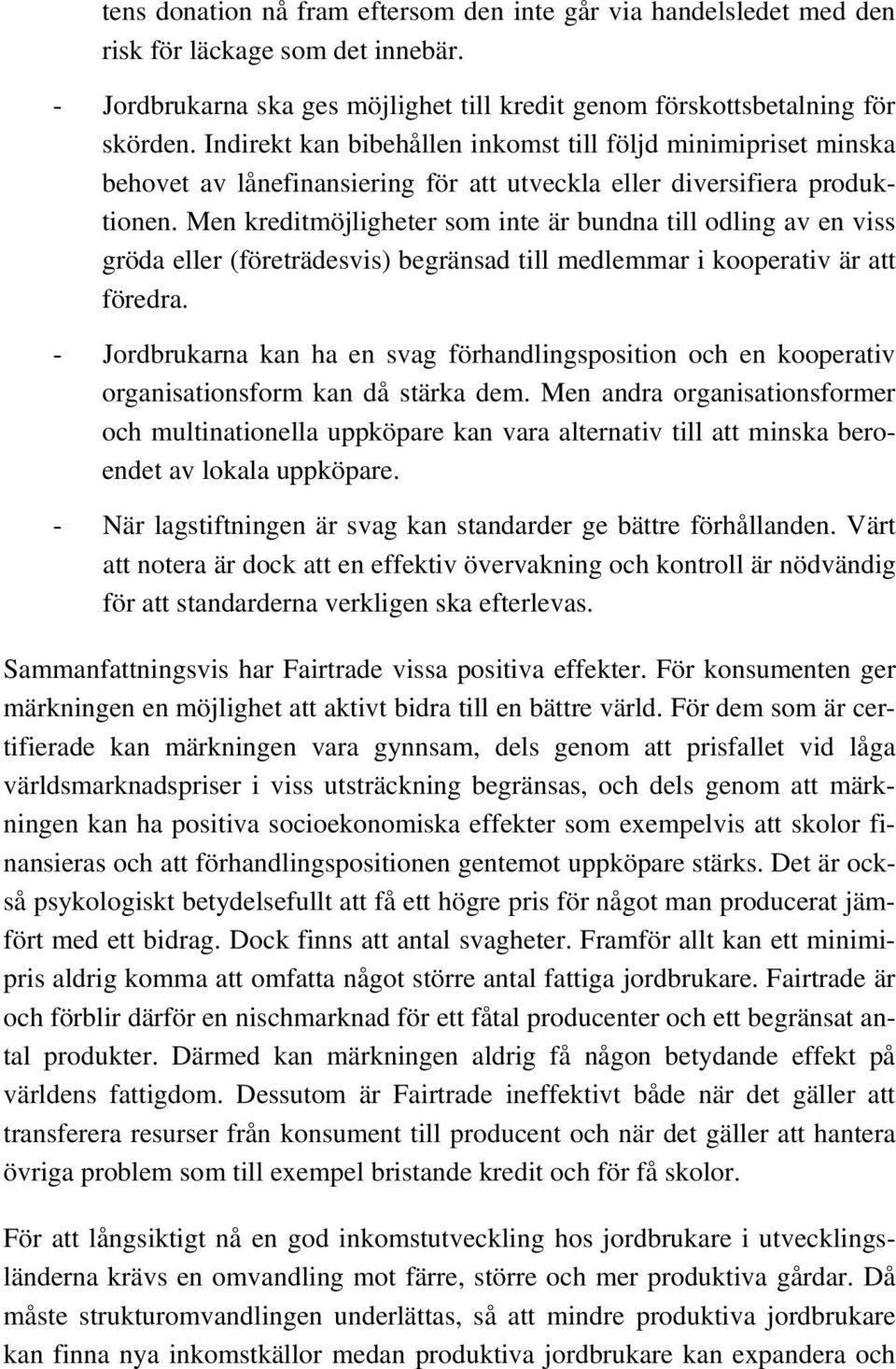 tens donation nå fram eftersom den inte går via handelsledet med den risk för läckage som det innebär.

- Jordbrukarna ska ges möjlighet till kredit genom förskottsbetalning för skörden. Indirekt kan bibehållen inkomst till följd minimipriset minska behovet av lånefinansiering för att utveckla eller diversifiera produktionen. Men kreditmöjligheter som inte är bundna till odling av en viss gröda eller (företrädesvis) begränsad till medlemmar i kooperativ är att föredra.

- Jordbrukarna kan ha en svag förhandlingsposition och en kooperativ organisationsform kan då stärka dem. Men andra organisationsformer och multinationella uppköpare kan vara alternativ till att minska beroendet av lokala uppköpare.

- När lagstiftningen är svag kan standarder ge bättre förhållanden. Värt att notera är dock att en effektiv övervakning och kontroll är nödvändig för att standarderna verkligen ska efterlevas.

Sammanfattningsvis har Fairtrade vissa positiva effekter. För konsumenten ger märkningen en möjlighet att aktivt bidra till en bättre värld. För dem som är certifierade kan märkningen vara gynnsam, dels genom att prisfallet vid låga världsmarknadspriser i viss utsträckning begränsas, och dels genom att märkningen kan ha positiva socioekonomiska effekter som exempelvis att skolor finansieras och att förhandlingspositionen gentemot uppköpare stärks. Det är också psykologiskt betydelsefullt att få ett högre pris för något man producerat jämfört med ett bidrag. Dock finns att antal svagheter. Framför allt kan ett minimipris aldrig komma att omfatta något större antal fattiga jordbrukare. Fairtrade är och förblir därför en nischmarknad för ett fåtal producenter och ett begränsat antal produkter. Därmed kan märkningen aldrig få någon betydande effekt på världens fattigdom. Dessutom är Fairtrade ineffektivt både när det gäller att transferera resurser från konsument till producent och när det gäller att hantera övriga problem som till exempel bristande kredit och för få skolor.

För att långsiktigt nå en god inkomstutveckling hos jordbrukare i utvecklingsländerna krävs en omvandling mot färre, större och mer produktiva gårdar. Då måste strukturomvandlingen underlättas, så att mindre produktiva jordbrukare kan finna nya inkomstkällor medan produktiva jordbrukare kan expandera och